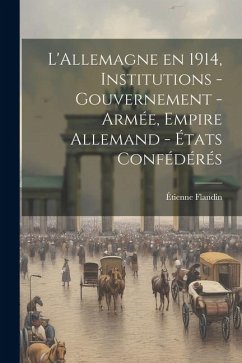 L'Allemagne en 1914, Institutions - Gouvernement - Armée, Empire Allemand - États Confédérés

Étienne Flandin